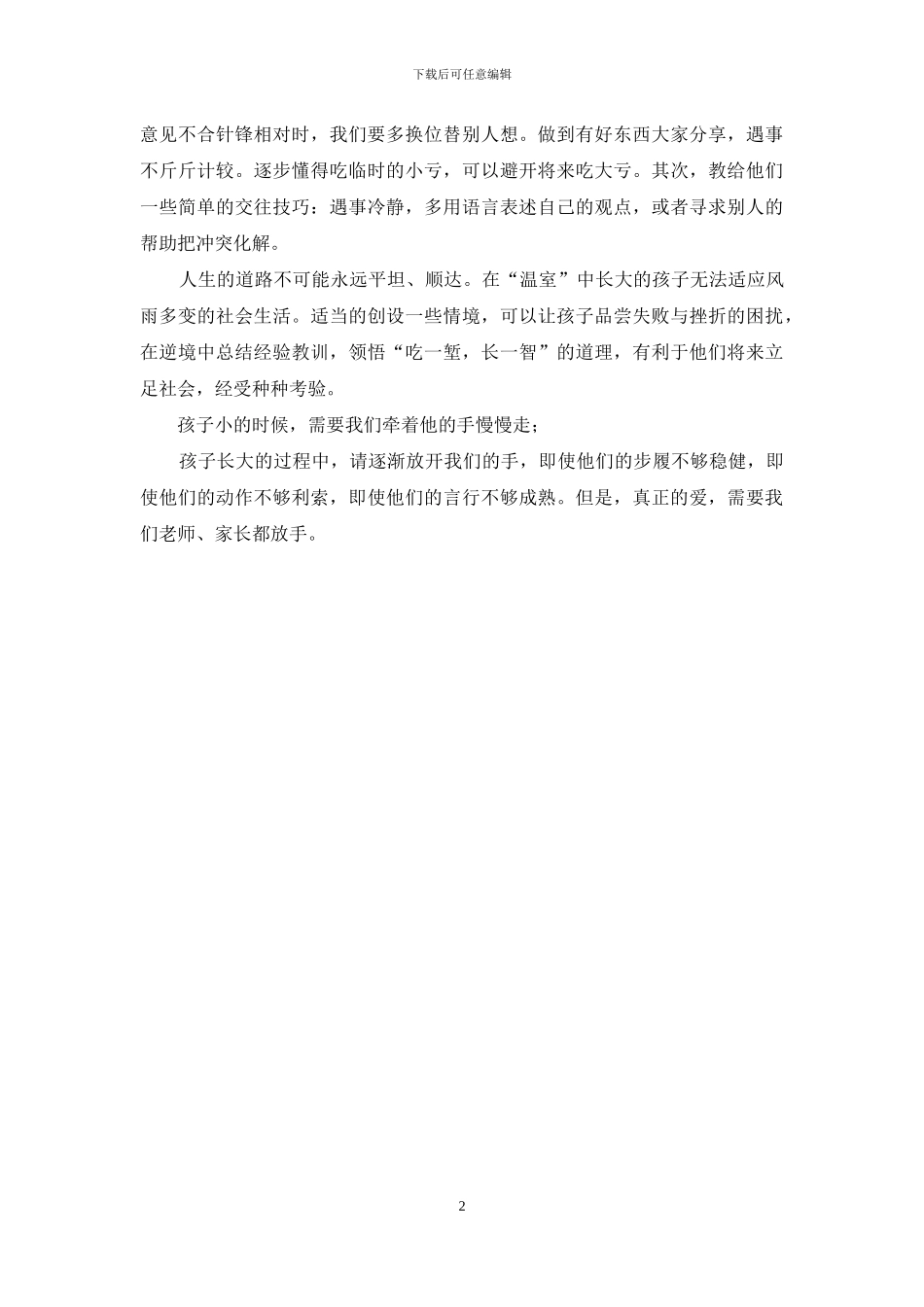 下载后可任意编辑

意见不合针锋相对时，我们要多换位替别人想。做到有好东西大家分享，遇事不斤斤计较。逐步懂得吃临时的小亏，可以避开将来吃大亏。其次，教给他们一些简单的交往技巧：遇事冷静，多用语言表述自己的观点，或者寻求别人的帮助把冲突化解。

人生的道路不可能永远平坦、顺达。在“温室”中长大的孩子无法适应风雨多变的社会生活。适当的创设一些情境，可以让孩子品尝失败与挫折的困扰，在逆境中总结经验教训，领悟“吃一堑，长一智”的道理，有利于他们将来立足社会，经受种种考验。

孩子小的时候，需要我们牵着他的手慢慢走；

孩子长大的过程中，请逐渐放开我们的手，即使他们的步履不够稳健，即使他们的动作不够利索，即使他们的言行不够成熟。但是，真正的爱，需要我们老师、家长都放手。

2